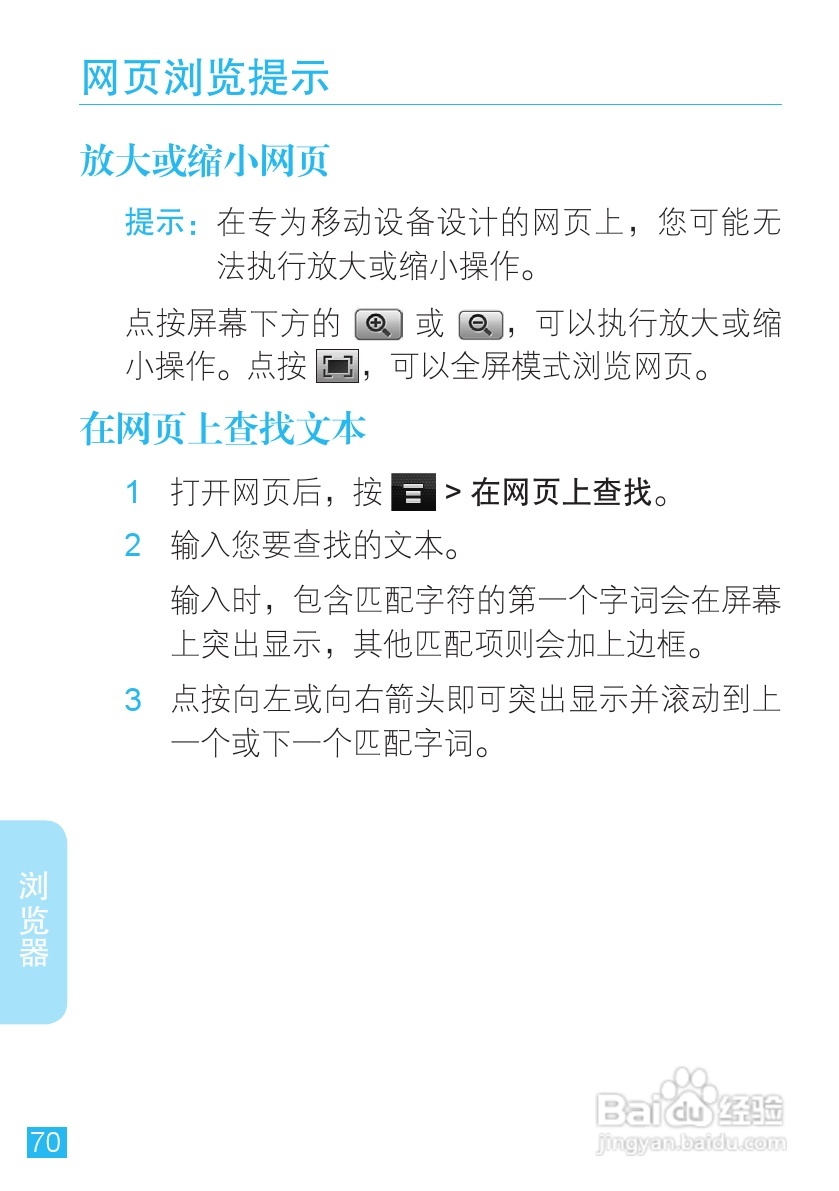 网页浏览提示

放大或缩小网页

提示：在专为移动设备设计的网页上，您可能无法执行放大或缩小操作。

点按屏幕下方的 或 ，可以执行放大或缩小操作。点按 ，可以全屏模式浏览网页。

在网页上查找文本

1 打开网页后，按 > 在网页上查找。

2 输入您要查找的文本。

输入时，包含匹配字符的第一个字词会在屏幕上突出显示，其他匹配项则会加上边框。

3 点按向左或向右箭头即可突出显示并滚动到上一个或下一个匹配字词。

浏览器

70

Baidu 经验
jingyan.baidu.com